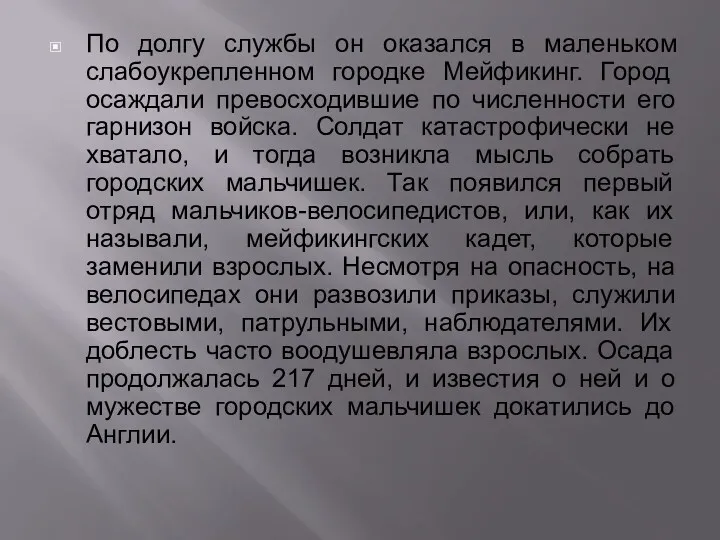 По долгу службы он оказался в маленьком слабоукрепленном городке Мейфикинг. Город осаждали превосходившие по численности его гарнизон войска. Солдат катастрофически не хватало, и тогда возникла мысль собрать городских мальчишек. Так появился первый отряд мальчиков-велосипедистов, или, как их называли, мейфикингских кадет, которые заменили взрослых. Несмотря на опасность, на велосипедах они развозили приказы, служили вестовыми, патрульными, наблюдателями. Их доблесть часто воодушевляла взрослых. Осада продолжалась 217 дней, и известия о ней и о мужестве городских мальчишек докатились до Англии.